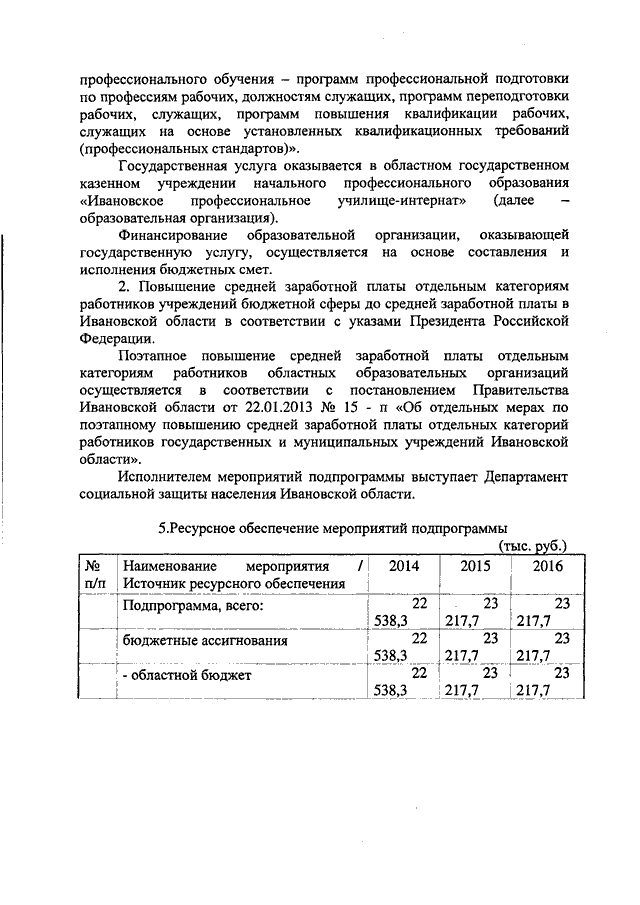 профессионального обучения – программ профессиональной подготовки по профессиям рабочих, должностям служащих, программ переподготовки рабочих, служащих, программ повышения квалификации рабочих, служащих на основе установленных квалификационных требований (профессиональных стандартов)».

Государственная услуга оказывается в областном государственном казенном учреждении начального профессионального образования «Ивановское профессиональное училище-интернат» (далее – образовательная организация).

Финансирование образовательной организации, оказывающей государственную услугу, осуществляется на основе составления и исполнения бюджетных смет.

2. Повышение средней заработной платы отдельным категориям работников учреждений бюджетной сферы до средней заработной платы в Ивановской области в соответствии с указами Президента Российской Федерации.

Поэтапное повышение средней заработной платы отдельным категориям работников областных образовательных организаций осуществляется в соответствии с постановлением Правительства Ивановской области от 22.01.2013 № 15 - п «Об отдельных мерах по поэтапному повышению средней заработной платы отдельных категорий работников государственных и муниципальных учреждений Ивановской области».

Исполнителем мероприятий подпрограммы выступает Департамент социальной защиты населения Ивановской области.

5.Ресурсное обеспечение мероприятий подпрограммы

(тыс. руб.)

| № п/п | Наименование мероприятия / Источник ресурсного обеспечения | 2014 | 2015 | 2016 |
|---|---|---|---|---|
| | Подпрограмма, всего: | 22 538,3 | 23 217,7 | 23 217,7 |
| | бюджетные ассигнования | 22 538,3 | 23 217,7 | 23 217,7 |
| | - областной бюджет | 22 538,3 | 23 217,7 | 23 217,7 |